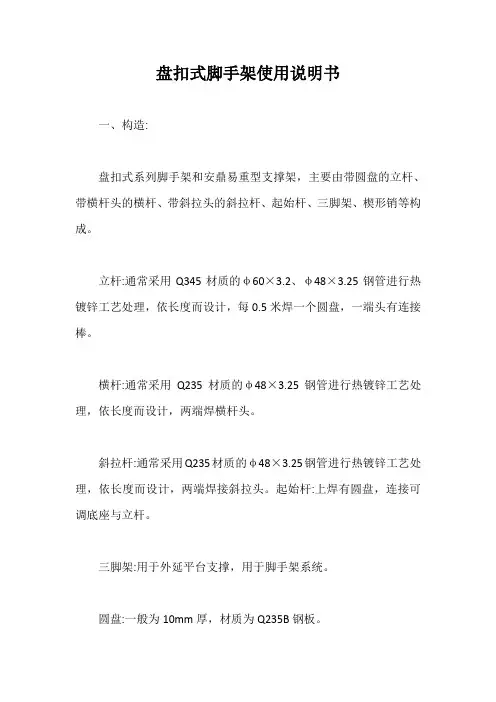 盘扣式脚手架使用说明书

一、构造:

盘扣式系列脚手架和安鼎易重型支撑架，主要由带圆盘的立杆、带横杆头的横杆、带斜拉头的斜拉杆、起始杆、三脚架、楔形销等构成。

立杆:通常采用 Q345 材质的φ60×3.2、φ48×3.25 钢管进行热镀锌工艺处理，依长度而设计，每 0.5 米焊一个圆盘，一端头有连接棒。

横杆:通常采用 Q235 材质的φ48×3.25 钢管进行热镀锌工艺处理，依长度而设计，两端焊横杆头。

斜拉杆:通常采用Q235材质的φ48×3.25钢管进行热镀锌工艺处理，依长度而设计，两端焊接斜拉头。起始杆:上焊有圆盘，连接可调底座与立杆。

三脚架:用于外延平台支撑，用于脚手架系统。

圆盘:一般为 10mm 厚，材质为 Q235B 钢板。